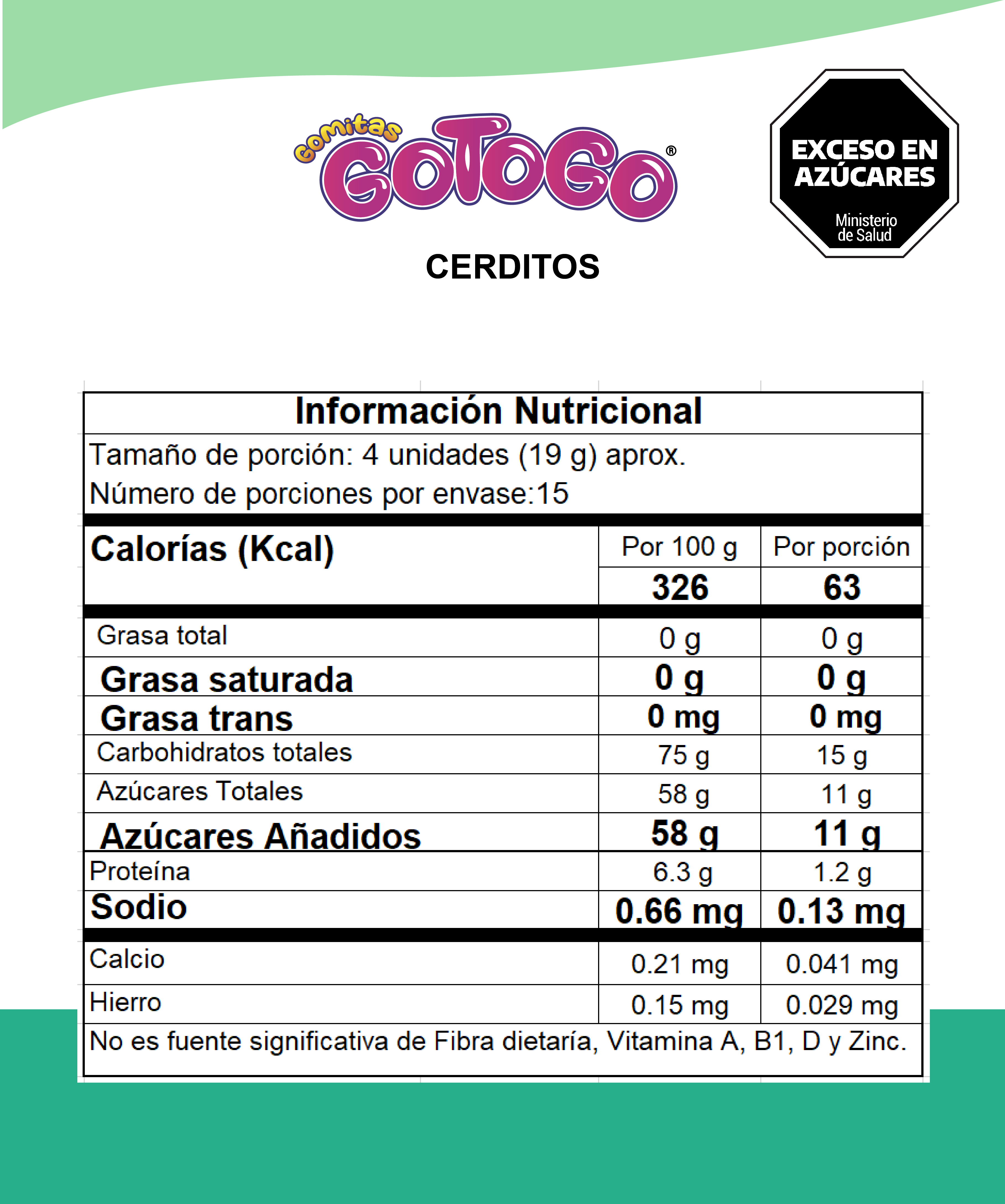 Gomitas GOTOGO®

EXCESO EN AZÚCARES
Ministerio de Salud

CERDITOS

Información Nutricional

Tamaño de porción: 4 unidades (19 g) aprox.
Número de porciones por envase:15

| Calorías (Kcal) | Por 100 g | Por porción |
|---|---|---|
| | 326 | 63 |
| Grasa total | 0 g | 0 g |
| Grasa saturada | 0 g | 0 g |
| Grasa trans | 0 mg | 0 mg |
| Carbohidratos totales | 75 g | 15 g |
| Azúcares Totales | 58 g | 11 g |
| Azúcares Añadidos | 58 g | 11 g |
| Proteína | 6.3 g | 1.2 g |
| Sodio | 0.66 mg | 0.13 mg |
| Calcio | 0.21 mg | 0.041 mg |
| Hierro | 0.15 mg | 0.029 mg |

No es fuente significativa de Fibra dietaría, Vitamina A, B1, D y Zinc.